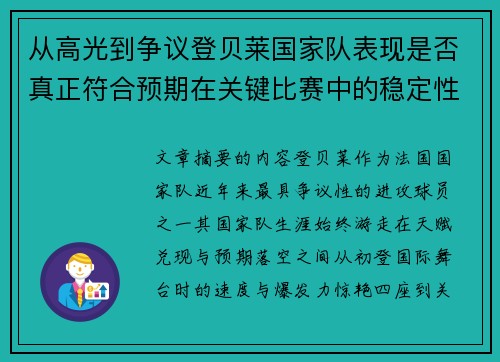 从高光到争议登贝莱国家队表现是否真正符合预期在关键比赛中的稳定性

文章摘要的内容登贝莱作为法国国家队近年来最具争议性的进攻球员之一其国家队生涯始终游走在天赋兑现与预期落空之间从初登国际舞台时的速度与爆发力惊艳四座到关